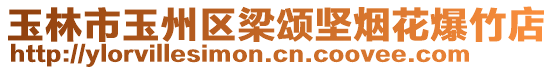 玉林市玉州区梁颂坚烟花爆竹店
http://ylorvillesimon.cn.coovee.com